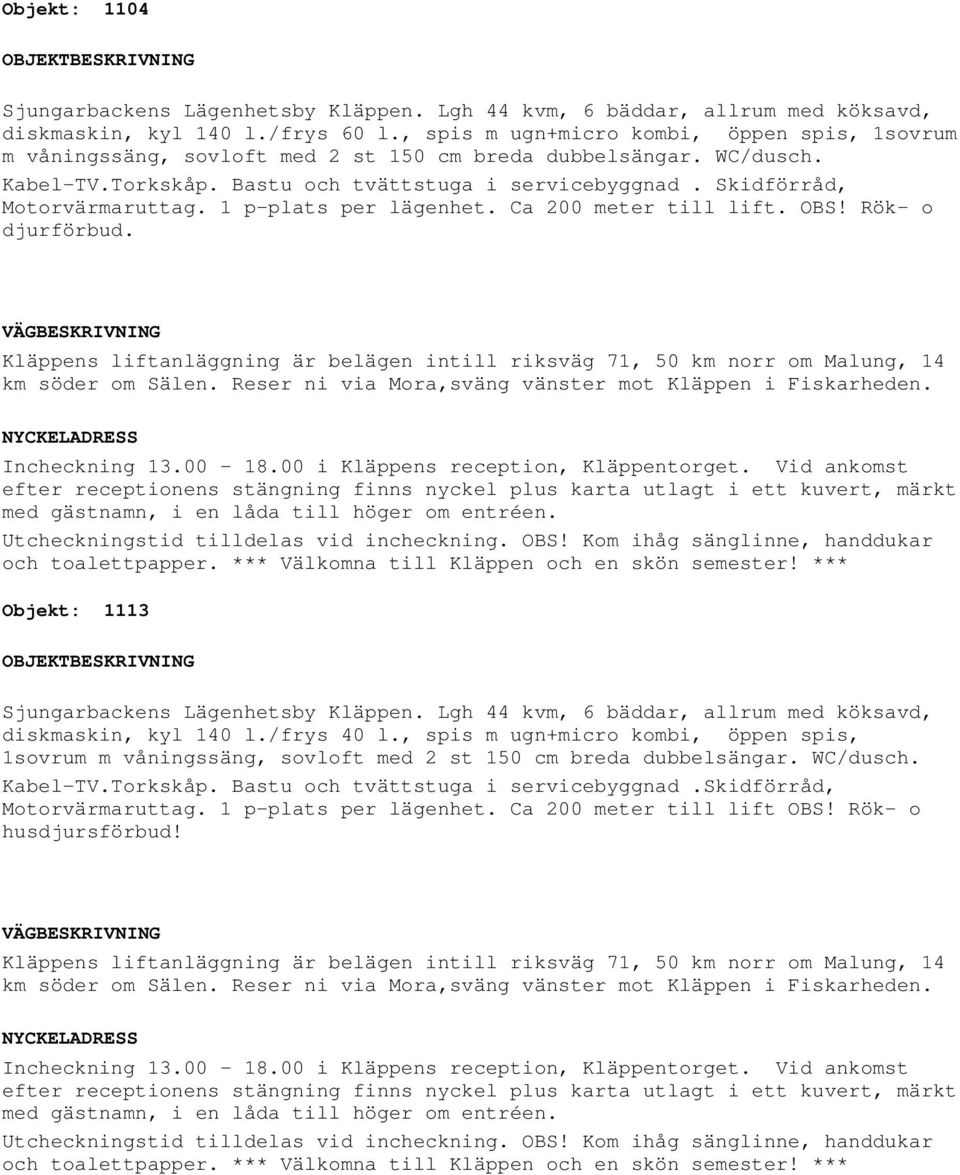 Objekt: 1104

OBJEKTBESKRIVNING

Sjungarbackens Lägenhetsby Kläppen. Lgh 44 kvm, 6 bäddar, allrum med köksavd, diskmaskin, kyl 140 l./frys 60 l., spis m ugn+micro kombi, öppen spis, 1sovrum m våningssäng, sovloft med 2 st 150 cm breda dubbelsängar. WC/dusch. Kabel-TV.Torkskåp. Bastu och tvättstuga i servicebyggnad . Skidförråd, Motorvärmaruttag. 1 p-plats per lägenhet. Ca 200 meter till lift. OBS! Rök- o djurförbud.

VÄGBESKRIVNING

Kläppens liftanläggning är belägen intill riksväg 71, 50 km norr om Malung, 14 km söder om Sälen. Reser ni via Mora,sväng vänster mot Kläppen i Fiskarheden.

NYCKELADRESS

Incheckning 13.00 - 18.00 i Kläppens reception, Kläppentorget. Vid ankomst efter receptionens stängning finns nyckel plus karta utlagt i ett kuvert, märkt med gästnamn, i en låda till höger om entréen.
Utcheckningstid tilldelas vid incheckning. OBS! Kom ihåg sänglinne, handdukar och toalettpapper. *** Välkomna till Kläppen och en skön semester! ***

Objekt: 1113

OBJEKTBESKRIVNING

Sjungarbackens Lägenhetsby Kläppen. Lgh 44 kvm, 6 bäddar, allrum med köksavd, diskmaskin, kyl 140 l./frys 40 l., spis m ugn+micro kombi, öppen spis, 1sovrum m våningssäng, sovloft med 2 st 150 cm breda dubbelsängar. WC/dusch. Kabel-TV.Torkskåp. Bastu och tvättstuga i servicebyggnad .Skidförråd, Motorvärmaruttag. 1 p-plats per lägenhet. Ca 200 meter till lift OBS! Rök- o husdjursförbud!

VÄGBESKRIVNING

Kläppens liftanläggning är belägen intill riksväg 71, 50 km norr om Malung, 14 km söder om Sälen. Reser ni via Mora,sväng vänster mot Kläppen i Fiskarheden.

NYCKELADRESS

Incheckning 13.00 - 18.00 i Kläppens reception, Kläppentorget. Vid ankomst efter receptionens stängning finns nyckel plus karta utlagt i ett kuvert, märkt med gästnamn, i en låda till höger om entréen.
Utcheckningstid tilldelas vid incheckning. OBS! Kom ihåg sänglinne, handdukar och toalettpapper. *** Välkomna till Kläppen och en skön semester! ***